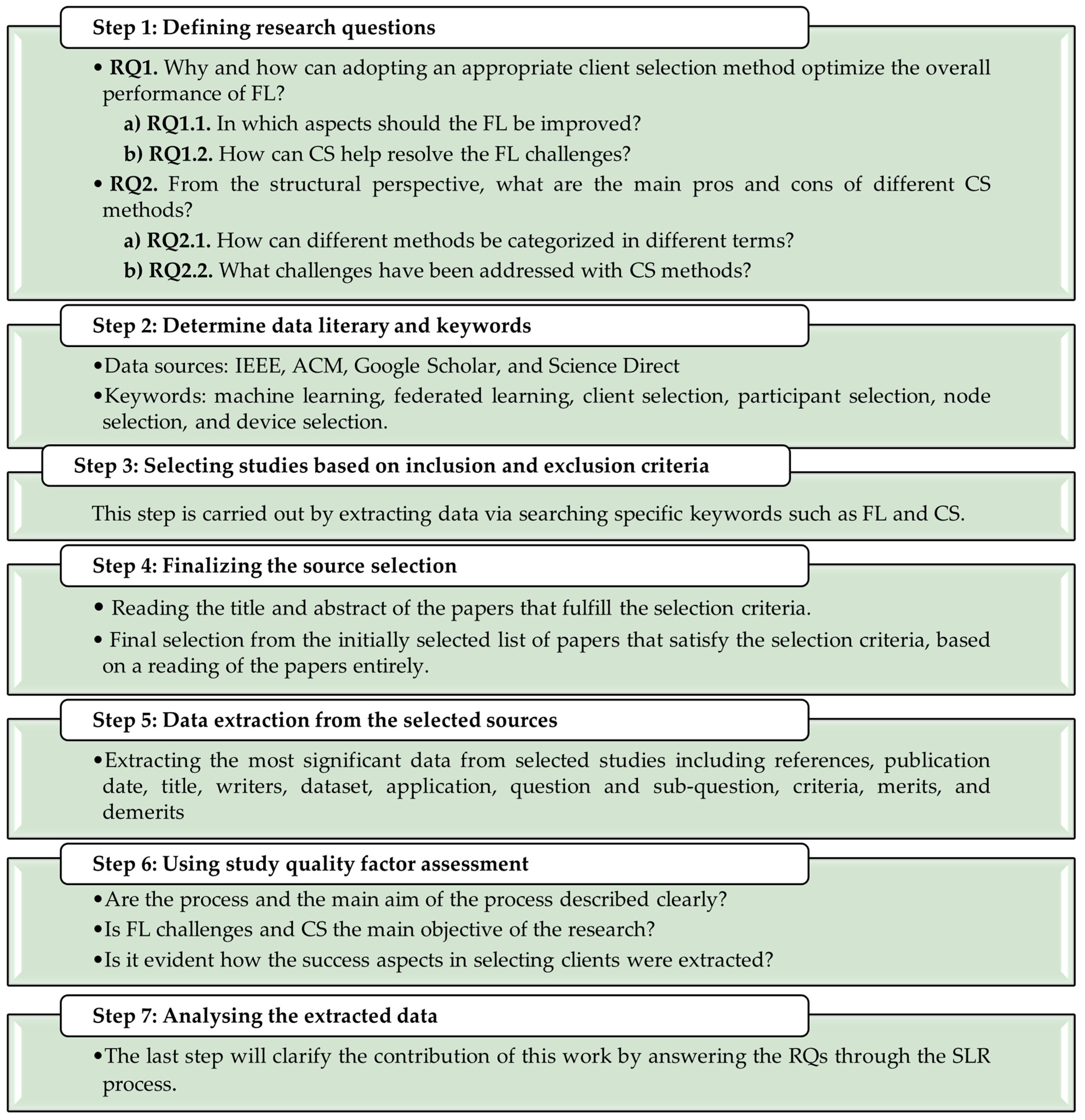 Step 1: Defining research questions

• RQ1. Why and how can adopting an appropriate client selection method optimize the overall performance of FL?

a) RQ1.1. In which aspects should the FL be improved?

b) RQ1.2. How can CS help resolve the FL challenges?

• RQ2. From the structural perspective, what are the main pros and cons of different CS methods?

a) RQ2.1. How can different methods be categorized in different terms?

b) RQ2.2. What challenges have been addressed with CS methods?

Step 2: Determine data literary and keywords

•Data sources: IEEE, ACM, Google Scholar, and Science Direct

•Keywords: machine learning, federated learning, client selection, participant selection, node selection, and device selection.

Step 3: Selecting studies based on inclusion and exclusion criteria

This step is carried out by extracting data via searching specific keywords such as FL and CS.

Step 4: Finalizing the source selection

• Reading the title and abstract of the papers that fulfill the selection criteria.

• Final selection from the initially selected list of papers that satisfy the selection criteria, based on a reading of the papers entirely.

Step 5: Data extraction from the selected sources

•Extracting the most significant data from selected studies including references, publication date, title, writers, dataset, application, question and sub-question, criteria, merits, and demerits

Step 6: Using study quality factor assessment

•Are the process and the main aim of the process described clearly?

•Is FL challenges and CS the main objective of the research?

•Is it evident how the success aspects in selecting clients were extracted?

Step 7: Analysing the extracted data

•The last step will clarify the contribution of this work by answering the RQs through the SLR process.